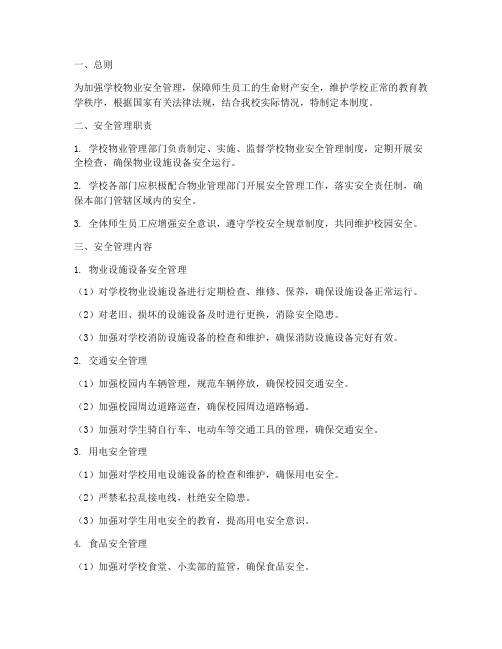 一、总则

为加强学校物业安全管理，保障师生员工的生命财产安全，维护学校正常的教育教学秩序，根据国家有关法律法规，结合我校实际情况，特制定本制度。

二、安全管理职责

1. 学校物业管理部门负责制定、实施、监督学校物业安全管理制度，定期开展安全检查，确保物业设施设备安全运行。

2. 学校各部门应积极配合物业管理部门开展安全管理工作，落实安全责任制，确保本部门管辖区域内的安全。

3. 全体师生员工应增强安全意识，遵守学校安全规章制度，共同维护校园安全。

三、安全管理内容

1. 物业设施设备安全管理

（1）对学校物业设施设备进行定期检查、维修、保养，确保设施设备正常运行。

（2）对老旧、损坏的设施设备及时进行更换，消除安全隐患。

（3）加强对学校消防设施设备的检查和维护，确保消防设施设备完好有效。

2. 交通安全管理

（1）加强校园内车辆管理，规范车辆停放，确保校园交通安全。

（2）加强校园周边道路巡查，确保校园周边道路畅通。

（3）加强对学生骑自行车、电动车等交通工具的管理，确保交通安全。

3. 用电安全管理

（1）加强对学校用电设施设备的检查和维护，确保用电安全。

（2）严禁私拉乱接电线，杜绝安全隐患。

（3）加强对学生用电安全的教育，提高用电安全意识。

4. 食品安全管理

（1）加强对学校食堂、小卖部的监管，确保食品安全。